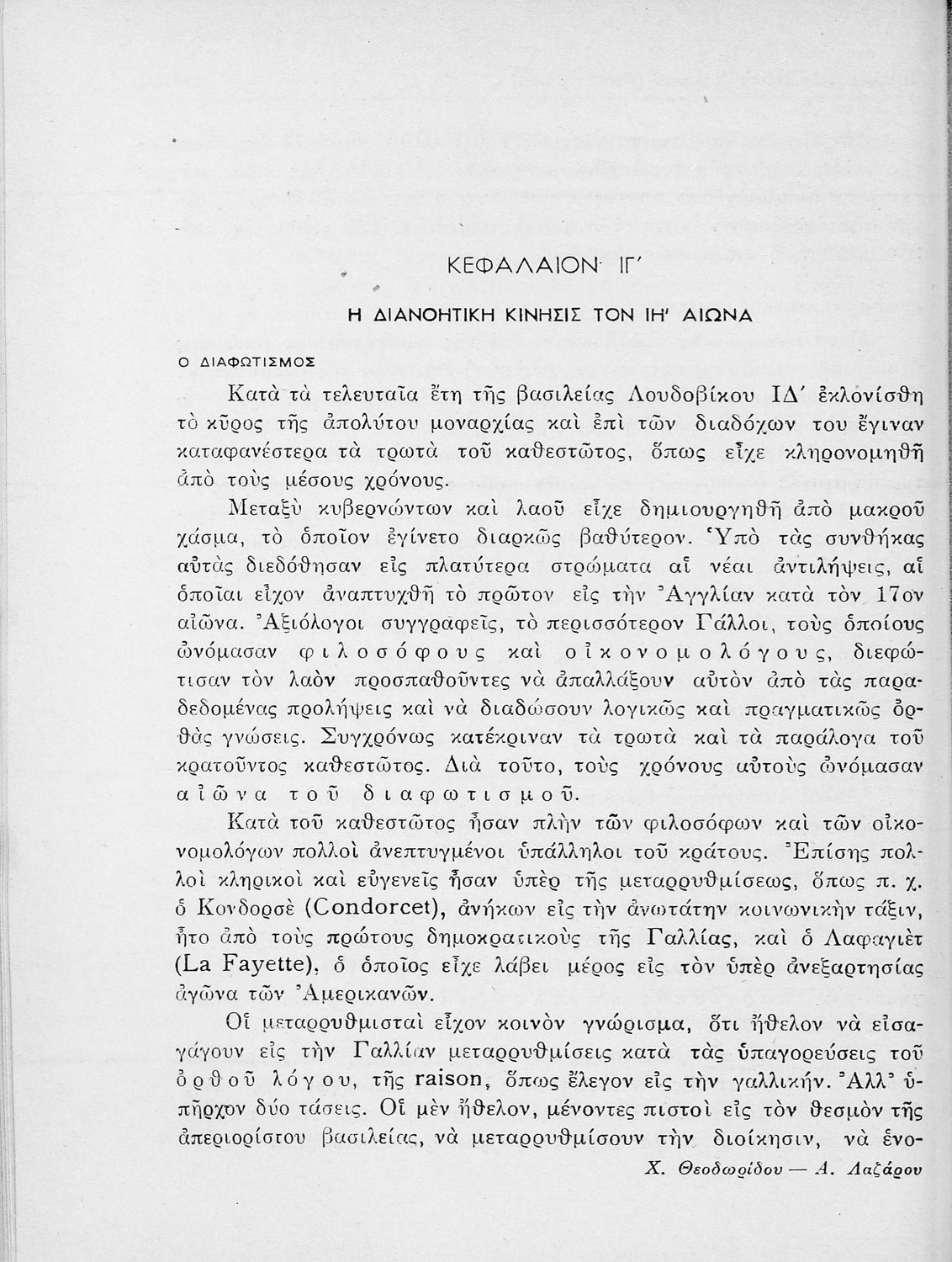 ΚΕΦΑΛΑΙΟΝ ΙΓ΄

Η ΔΙΑΝΟΗΤΙΚΗ ΚΙΝΗΣΙΣ ΤΟΝ ΙΗ΄ ΑΙΩΝΑ

Ο ΔΙΑΦΩΤΙΣΜΟΣ

Κατὰ τὰ τελευταῖα ἔτη τῆς βασιλείας Λουδοβίκου ΙΔ΄ ἐκλονίσθη τὸ κῦρος τῆς ἀπολύτου μοναρχίας καὶ ἐπὶ τῶν διαδόχων του ἔγιναν καταφανέστερα τὰ τρωτὰ τοῦ καθεστῶτος, ὅπως εἶχε κληρονομηθῆ ἀπὸ τοὺς μέσους χρόνους.

Μεταξὺ κυβερνώντων καὶ λαοῦ εἶχε δημιουργηθῆ ἀπὸ μακροῦ χάσμα, τὸ ὁποῖον ἐγίνετο διαρκῶς βαθύτερον. Ὑπὸ τὰς συνθήκας αὐτὰς διεδόθησαν εἰς πλατύτερα στρώματα αἱ νέαι ἀντιλήψεις, αἱ ὁποῖαι εἶχον ἀναπτυχθῆ τὸ πρῶτον εἰς τὴν Ἀγγλίαν κατὰ τὸν 17ον αἰῶνα. Ἀξιόλογοι συγγραφεῖς, τὸ περισσότερον Γάλλοι, τοὺς ὁποίους ὠνόμασαν φιλοσόφους καὶ οἰκονομολόγους, διεφώτισαν τὸν λαὸν προσπαθοῦντες νὰ ἀπαλλάξουν αὐτὸν ἀπὸ τὰς παραδεδομένας προλήψεις καὶ νὰ διαδώσουν λογικῶς καὶ πραγματικῶς ὀρθὰς γνώσεις. Συγχρόνως κατέκριναν τὰ τρωτὰ καὶ τὰ παράλογα τοῦ κρατοῦντος καθεστῶτος. Διὰ τοῦτο, τοὺς χρόνους αὐτοὺς ὠνόμασαν αἰῶνα τοῦ διαφωτισμοῦ.

Κατὰ τοῦ καθεστῶτος ἦσαν πλὴν τῶν φιλοσόφων καὶ τῶν οἰκονομολόγων πολλοὶ ἀνεπτυγμένοι ὑπάλληλοι τοῦ κράτους. Ἐπίσης πολλοὶ κληρικοὶ καὶ εὐγενεῖς ἦσαν ὑπὲρ τῆς μεταρρυθμίσεως, ὅπως π. χ. ὁ Κονδορσὲ (Condorcet), ἀνήκων εἰς τὴν ἀνωτάτην κοινωνικὴν τάξιν, ἦτο ἀπὸ τοὺς πρώτους δημοκρατικοὺς τῆς Γαλλίας, καὶ ὁ Λαφαγιὲτ (La Fayette), ὁ ὁποῖος εἶχε λάβει μέρος εἰς τὸν ὑπὲρ ἀνεξαρτησίας ἀγῶνα τῶν Ἀμερικανῶν.

Οἱ μεταρρυθμισταὶ εἶχον κοινὸν γνώρισμα, ὅτι ἤθελον νὰ εἰσαγάγουν εἰς τὴν Γαλλίαν μεταρρυθμίσεις κατὰ τὰς ὑπαγορεύσεις τοῦ ὀρθοῦ λόγου, τῆς raison, ὅπως ἔλεγον εἰς τὴν γαλλικήν. Ἀλλ᾿ ὑπῆρχον δύο τάσεις. Οἱ μὲν ἤθελον, μένοντες πιστοὶ εἰς τὸν θεσμὸν τῆς ἀπεριορίστου βασιλείας, νὰ μεταρρυθμίσουν τὴν διοίκησιν, νὰ ἑνο-

Χ. Θεοδωρίδου — Α. Λαζάρου